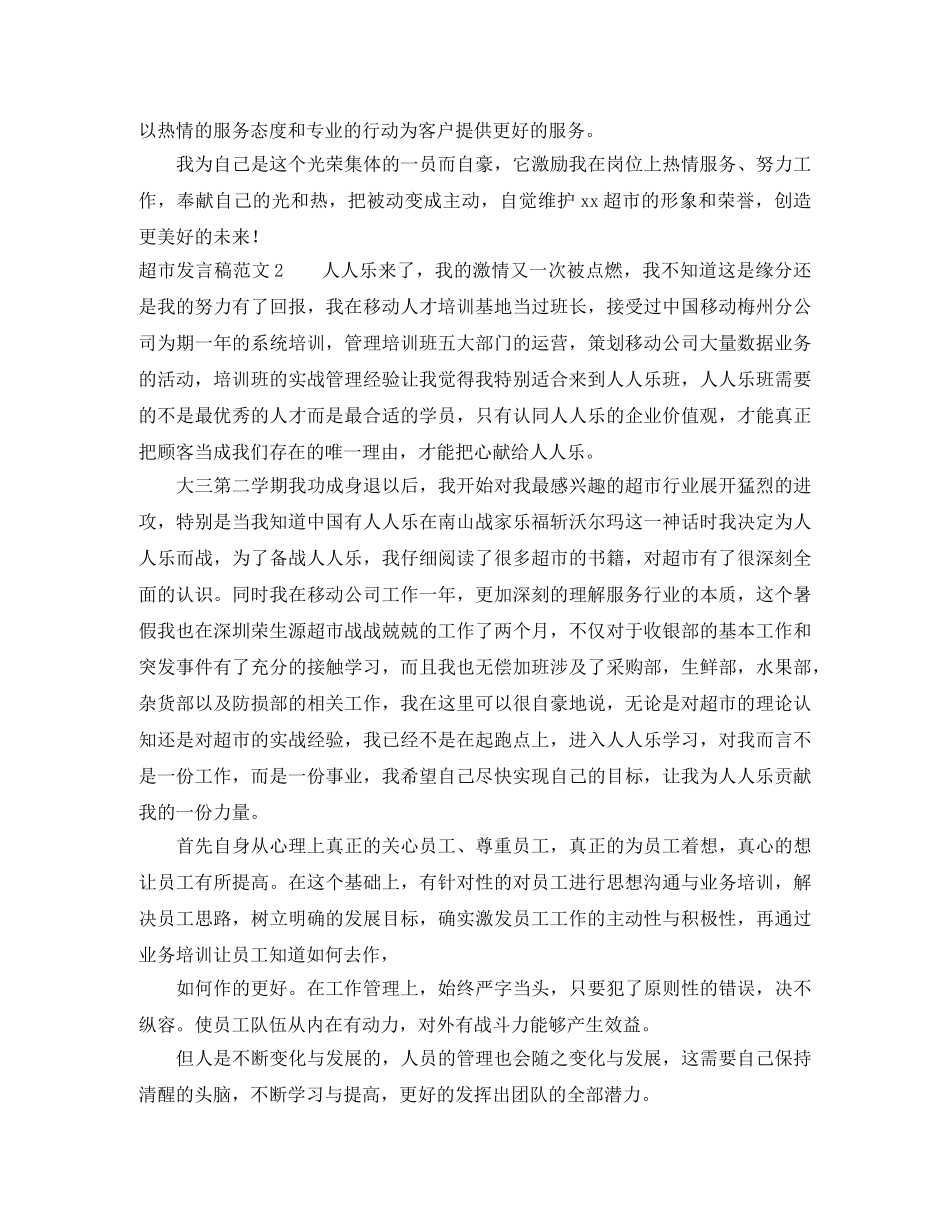 以热情的服务态度和专业的行动为客户提供更好的服务。

我为自己是这个光荣集体的一员而自豪，它激励我在岗位上热情服务、努力工作，奉献自己的光和热，把被动变成主动，自觉维护xx超市的形象和荣誉，创造更美好的未来！

超市发言稿范文2　　人人乐来了，我的激情又一次被点燃，我不知道这是缘分还是我的努力有了回报，我在移动人才培训基地当过班长，接受过中国移动梅州分公司为期一年的系统培训，管理培训班五大部门的运营，策划移动公司大量数据业务的活动，培训班的实战管理经验让我觉得我特别适合来到人人乐班，人人乐班需要的不是最优秀的人才而是最合适的学员，只有认同人人乐的企业价值观，才能真正把顾客当成我们存在的唯一理由，才能把心献给人人乐。

大三第二学期我功成身退以后，我开始对我最感兴趣的超市行业展开猛烈的进攻，特别是当我知道中国有人人乐在南山战家乐福斩沃尔玛这一神话时我决定为人人乐而战，为了备战人人乐，我仔细阅读了很多超市的书籍，对超市有了很深刻全面的认识。同时我在移动公司工作一年，更加深刻的理解服务行业的本质，这个暑假我也在深圳荣生源超市战战兢兢的工作了两个月，不仅对于收银部的基本工作和突发事件有了充分的接触学习，而且我也无偿加班涉及了采购部，生鲜部，水果部，杂货部以及防损部的相关工作，我在这里可以很自豪地说，无论是对超市的理论认知还是对超市的实战经验，我已经不是在起跑点上，进入人人乐学习，对我而言不是一份工作，而是一份事业，我希望自己尽快实现自己的目标，让我为人人乐贡献我的一份力量。

首先自身从心理上真正的关心员工、尊重员工，真正的为员工着想，真心的想让员工有所提高。在这个基础上，有针对性的对员工进行思想沟通与业务培训，解决员工思路，树立明确的发展目标，确实激发员工工作的主动性与积极性，再通过业务培训让员工知道如何去作，

如何作的更好。在工作管理上，始终严字当头，只要犯了原则性的错误，决不纵容。使员工队伍从内在有动力，对外有战斗力能够产生效益。

但人是不断变化与发展的，人员的管理也会随之变化与发展，这需要自己保持清醒的头脑，不断学习与提高，更好的发挥出团队的全部潜力。